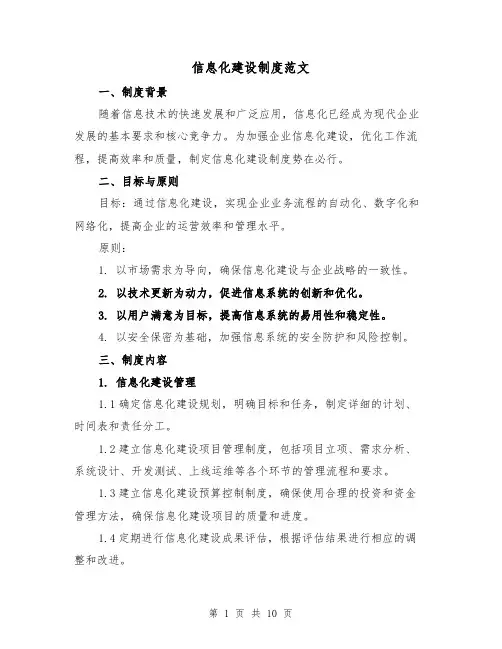 信息化建设制度范文

一、制度背景

随着信息技术的快速发展和广泛应用，信息化已经成为现代企业发展的基本要求和核心竞争力。为加强企业信息化建设，优化工作流程，提高效率和质量，制定信息化建设制度势在必行。

二、目标与原则

目标：通过信息化建设，实现企业业务流程的自动化、数字化和网络化，提高企业的运营效率和管理水平。

原则：

1. 以市场需求为导向，确保信息化建设与企业战略的一致性。

2. 以技术更新为动力，促进信息系统的创新和优化。

3. 以用户满意为目标，提高信息系统的易用性和稳定性。

4. 以安全保密为基础，加强信息系统的安全防护和风险控制。

三、制度内容

1. 信息化建设管理

1.1 确定信息化建设规划，明确目标和任务，制定详细的计划、时间表和责任分工。

1.2 建立信息化建设项目管理制度，包括项目立项、需求分析、系统设计、开发测试、上线运维等各个环节的管理流程和要求。

1.3 建立信息化建设预算控制制度，确保使用合理的投资和资金管理方法，确保信息化建设项目的质量和进度。

1.4 定期进行信息化建设成果评估，根据评估结果进行相应的调整和改进。

第 1 页 共 10 页